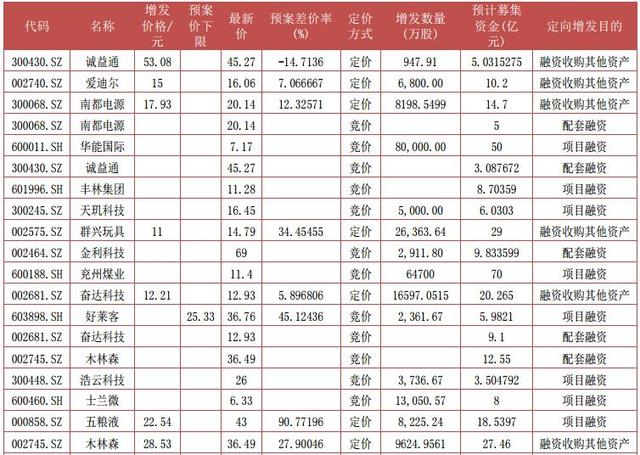 | 代码 | 名称 | 增发价格/元 | 预案价下限 | 最新价 | 预案差价率(%) | 定价方式 | 增发数量(万股) | 预计募集资金(亿元) | 定向增发目的 |
|---|---|---|---|---|---|---|---|---|---|
| 300430.SZ | 诚益通 | 53.08 | | 45.27 | -14.7136 | 定价 | 947.91 | 5.0315275 | 融资收购其他资产 |
| 002740.SZ | 爱迪尔 | 15 | | 16.06 | 7.066667 | 定价 | 6,800.00 | 10.2 | 融资收购其他资产 |
| 300068.SZ | 南都电源 | 17.93 | | 20.14 | 12.32571 | 定价 | 8198.5499 | 14.7 | 融资收购其他资产 |
| 300068.SZ | 南都电源 | | | 20.14 | | 竞价 | | 5 | 配套融资 |
| 600011.SH | 华能国际 | | | 7.17 | | 竞价 | 80,000.00 | 50 | 项目融资 |
| 300430.SZ | 诚益通 | | | 45.27 | | 竞价 | | 3.087672 | 配套融资 |
| 601996.SH | 丰林集团 | | | 11.28 | | 竞价 | | 8.70359 | 项目融资 |
| 300245.SZ | 天玑科技 | | | 16.45 | | 竞价 | 5,000.00 | 6.0303 | 项目融资 |
| 002575.SZ | 群兴玩具 | 11 | | 14.79 | 34.45455 | 定价 | 26,363.64 | 29 | 融资收购其他资产 |
| 002464.SZ | 金利科技 | | | 69 | | 竞价 | 2,911.80 | 9.833599 | 配套融资 |
| 600188.SH | 兖州煤业 | | | 11.4 | | 竞价 | 64700 | 70 | 项目融资 |
| 002681.SZ | 奋达科技 | 12.21 | | 12.93 | 5.896806 | 定价 | 16597.0515 | 20.265 | 融资收购其他资产 |
| 603898.SH | 好莱客 | | 25.33 | 36.76 | 45.12436 | 竞价 | 2,361.67 | 5.9821 | 项目融资 |
| 002681.SZ | 奋达科技 | | | 12.93 | | 竞价 | | 9.1 | 配套融资 |
| 002745.SZ | 木林森 | | | 36.49 | | 竞价 | | 12.55 | 配套融资 |
| 300448.SZ | 浩云科技 | | | 26 | | 竞价 | 3,736.67 | 3.504792 | 项目融资 |
| 600460.SH | 士兰微 | | | 6.33 | | 竞价 | 13,050.57 | 8 | 项目融资 |
| 000858.SZ | 五粮液 | 22.54 | | 43 | 90.77196 | 定价 | 8,225.24 | 18.5397 | 项目融资 |
| 002745.SZ | 木林森 | 28.53 | | 36.49 | 27.90046 | 定价 | 9624.9561 | 27.46 | 融资收购其他资产 |